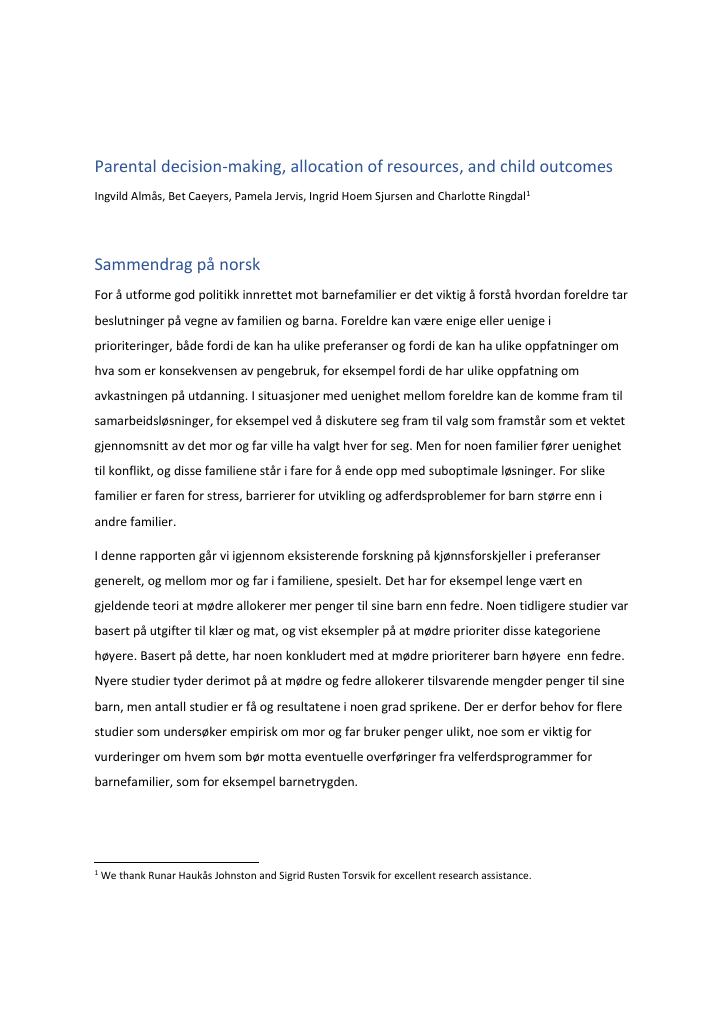 Parental decision-making, allocation of resources, and child outcomes

Ingvild Almås, Bet Caeyers, Pamela Jervis, Ingrid Hoem Sjursen and Charlotte Ringdal$^{1}$

Sammendrag på norsk

For å utforme god politikk innrettet mot barnefamilier er det viktig å forstå hvordan foreldre tar beslutninger på vegne av familien og barna. Foreldre kan være enige eller uenige i prioriteringer, både fordi de kan ha ulike preferanser og fordi de kan ha ulike oppfatninger om hva som er konsekvensen av pengebruk, for eksempel fordi de har ulike oppfatning om avkastningen på utdanning. I situasjoner med uenighet mellom foreldre kan de komme fram til samarbeidsløsninger, for eksempel ved å diskutere seg fram til valg som framstår som et vektet gjennomsnitt av det mor og far ville ha valgt hver for seg. Men for noen familier fører uenighet til konflikt, og disse familiene står i fare for å ende opp med suboptimale løsninger. For slike familier er faren for stress, barrierer for utvikling og adferdsproblemer for barn større enn i andre familier.

I denne rapporten går vi igjennom eksisterende forskning på kjønnsforskjeller i preferanser generelt, og mellom mor og far i familiene, spesielt. Det har for eksempel lenge vært en gjeldende teori at mødre allokerer mer penger til sine barn enn fedre. Noen tidligere studier var basert på utgifter til klær og mat, og vist eksempler på at mødre prioriter disse kategoriene høyere. Basert på dette, har noen konkludert med at mødre prioriterer barn høyere enn fedre. Nyere studier tyder derimot på at mødre og fedre allokerer tilsvarende mengder penger til sine barn, men antall studier er få og resultatene i noen grad sprikene. Der er derfor behov for flere studier som undersøker empirisk om mor og far bruker penger ulikt, noe som er viktig for vurderinger om hvem som bør motta eventuelle overføringer fra velferdsprogrammer for barnefamilier, som for eksempel barnetrygden.

$^{1}$ We thank Runar Haukås Johnston and Sigrid Rusten Torsvik for excellent research assistance.